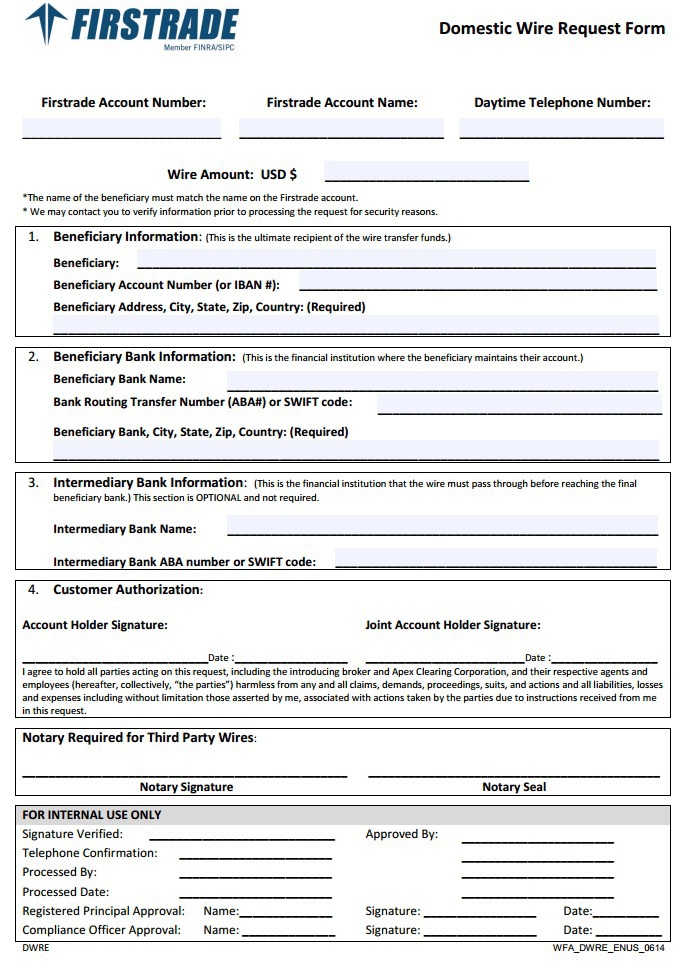 FIRSTRADE
Member FINRA/SIPC

Domestic Wire Request Form

Firstrade Account Number: Firstrade Account Name: Daytime Telephone Number:

Wire Amount: USD $

*The name of the beneficiary must match the name on the Firstrade account.
* We may contact you to verify information prior to processing the request for security reasons.

1. Beneficiary Information: (This is the ultimate recipient of the wire transfer funds.)

Beneficiary:

Beneficiary Account Number (or IBAN #):

Beneficiary Address, City, State, Zip, Country: (Required)

2. Beneficiary Bank Information: (This is the financial institution where the beneficiary maintains their account.)

Beneficiary Bank Name:

Bank Routing Transfer Number (ABA#) or SWIFT code:

Beneficiary Bank, City, State, Zip, Country: (Required)

3. Intermediary Bank Information: (This is the financial institution that the wire must pass through before reaching the final beneficiary bank.) This section is OPTIONAL and not required.

Intermediary Bank Name:

Intermediary Bank ABA number or SWIFT code:

4. Customer Authorization:

Account Holder Signature: Joint Account Holder Signature:

Date : Date :

I agree to hold all parties acting on this request, including the introducing broker and Apex Clearing Corporation, and their respective agents and employees (hereafter, collectively, "the parties") harmless from any and all claims, demands, proceedings, suits, and actions and all liabilities, losses and expenses including without limitation those asserted by me, associated with actions taken by the parties due to instructions received from me in this request.

Notary Required for Third Party Wires:

Notary Signature Notary Seal

FOR INTERNAL USE ONLY

Signature Verified: Approved By:
Telephone Confirmation:
Processed By:
Processed Date:
Registered Principal Approval: Name: Signature: Date:
Compliance Officer Approval: Name: Signature: Date:

DWRE WFA_DWRE_ENUS_0614